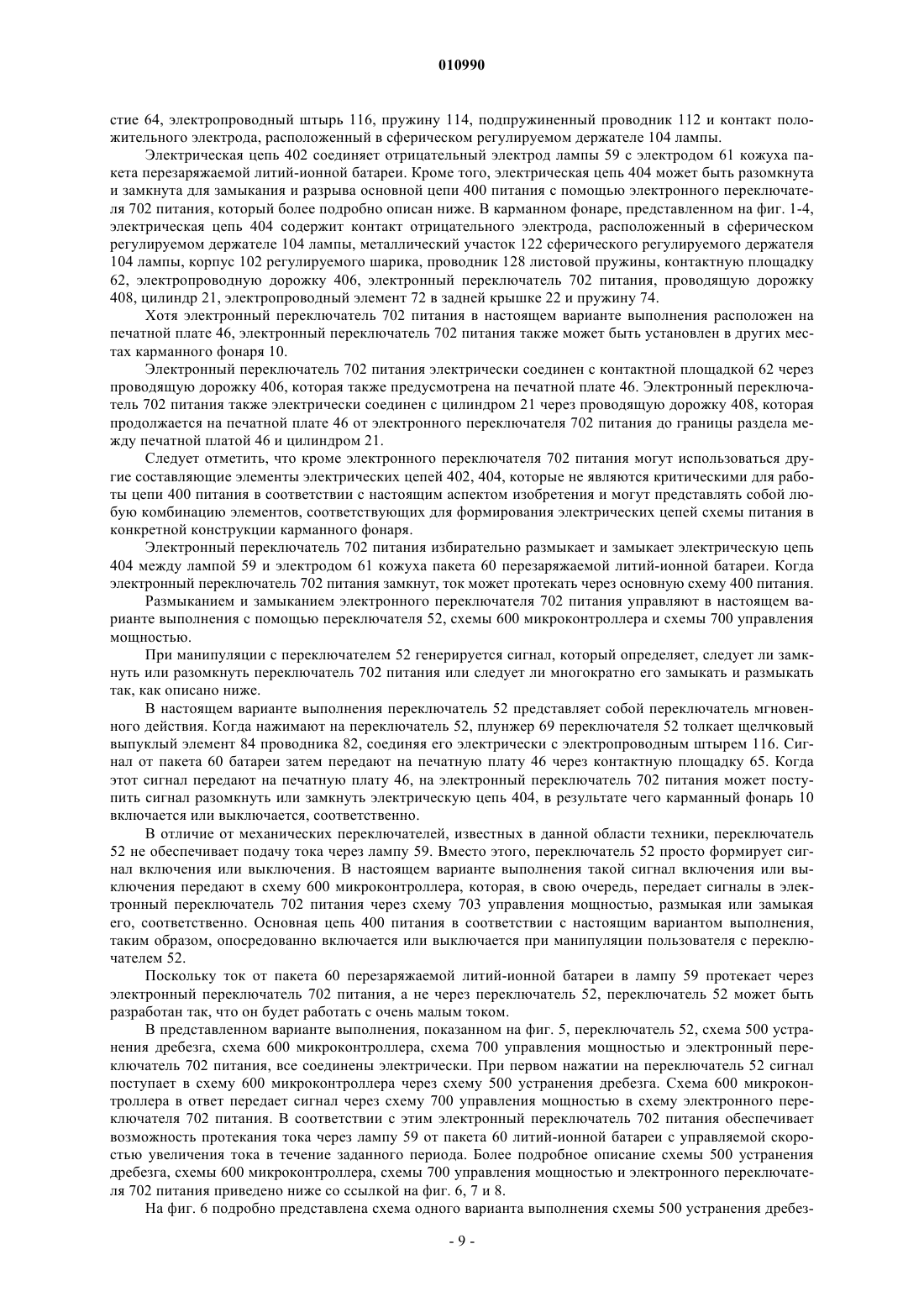 010990

стие 64, электропроводный штырь 116, пружину 114, подпружиненный проводник 112 и контакт положительного электрода, расположенный в сферическом регулируемом держателе 104 лампы.

Электрическая цепь 402 соединяет отрицательный электрод лампы 59 с электродом 61 кожуха пакета перезаряжаемой литий-ионной батареи. Кроме того, электрическая цепь 404 может быть разомкнута и замкнута для замыкания и разрыва основной цепи 400 питания с помощью электронного переключателя 702 питания, который более подробно описан ниже. В карманном фонаре, представленном на фиг. 1-4, электрическая цепь 404 содержит контакт отрицательного электрода, расположенный в сферическом регулируемом держателе 104 лампы, металлический участок 122 сферического регулируемого держателя 104 лампы, корпус 102 регулируемого шарика, проводник 128 листовой пружины, контактную площадку 62, электропроводную дорожку 406, электронный переключатель 702 питания, проводящую дорожку 408, цилиндр 21, электропроводный элемент 72 в задней крышке 22 и пружину 74.

Хотя электронный переключатель 702 питания в настоящем варианте выполнения расположен на печатной плате 46, электронный переключатель 702 питания также может быть установлен в других местах карманного фонаря 10.

Электронный переключатель 702 питания электрически соединен с контактной площадкой 62 через проводящую дорожку 406, которая также предусмотрена на печатной плате 46. Электронный переключатель 702 питания также электрически соединен с цилиндром 21 через проводящую дорожку 408, которая продолжается на печатной плате 46 от электронного переключателя 702 питания до границы раздела между печатной платой 46 и цилиндром 21.

Следует отметить, что кроме электронного переключателя 702 питания могут использоваться другие составляющие элементы электрических цепей 402, 404, которые не являются критическими для работы цепи 400 питания в соответствии с настоящим аспектом изобретения и могут представлять собой любую комбинацию элементов, соответствующих для формирования электрических цепей схемы питания в конкретной конструкции карманного фонаря.

Электронный переключатель 702 питания избирательно размыкает и замыкает электрическую цепь 404 между лампой 59 и электродом 61 кожуха пакета 60 перезаряжаемой литий-ионной батареи. Когда электронный переключатель 702 питания замкнут, ток может протекать через основную схему 400 питания.

Размыканием и замыканием электронного переключателя 702 питания управляют в настоящем варианте выполнения с помощью переключателя 52, схемы 600 микроконтроллера и схемы 700 управления мощностью.

При манипуляции с переключателем 52 генерируется сигнал, который определяет, следует ли замкнуть или разомкнуть переключатель 702 питания или следует ли многократно его замыкать и размыкать так, как описано ниже.

В настоящем варианте выполнения переключатель 52 представляет собой переключатель мгновенного действия. Когда нажимают на переключатель 52, плунжер 69 переключателя 52 толкает щелчковый выпуклый элемент 84 проводника 82, соединяя его электрически с электропроводным штырем 116. Сигнал от пакета 60 батареи затем передают на печатную плату 46 через контактную площадку 65. Когда этот сигнал передают на печатную плату 46, на электронный переключатель 702 питания может поступить сигнал разомкнуть или замкнуть электрическую цепь 404, в результате чего карманный фонарь 10 включается или выключается, соответственно.

В отличие от механических переключателей, известных в данной области техники, переключатель 52 не обеспечивает подачу тока через лампу 59. Вместо этого, переключатель 52 просто формирует сигнал включения или выключения. В настоящем варианте выполнения такой сигнал включения или выключения передают в схему 600 микроконтроллера, которая, в свою очередь, передает сигналы в электронный переключатель 702 питания через схему 703 управления мощностью, размыкая или замыкая его, соответственно. Основная цепь 400 питания в соответствии с настоящим вариантом выполнения, таким образом, опосредованно включается или выключается при манипуляции пользователя с переключателем 52.

Поскольку ток от пакета 60 перезаряжаемой литий-ионной батареи в лампу 59 протекает через электронный переключатель 702 питания, а не через переключатель 52, переключатель 52 может быть разработан так, что он будет работать с очень малым током.

В представленном варианте выполнения, показанном на фиг. 5, переключатель 52, схема 500 устранения дребезга, схема 600 микроконтроллера, схема 700 управления мощностью и электронный переключатель 702 питания, все соединены электрически. При первом нажатии на переключатель 52 сигнал поступает в схему 600 микроконтроллера через схему 500 устранения дребезга. Схема 600 микроконтроллера в ответ передает сигнал через схему 700 управления мощностью в схему электронного переключателя 702 питания. В соответствии с этим электронный переключатель 702 питания обеспечивает возможность протекания тока через лампу 59 от пакета 60 литий-ионной батареи с управляемой скоростью увеличения тока в течение заданного периода. Более подробное описание схемы 500 устранения дребезга, схемы 600 микроконтроллера, схемы 700 управления мощностью и электронного переключателя 702 питания приведено ниже со ссылкой на фиг. 6, 7 и 8.

На фиг. 6 подробно представлена схема одного варианта выполнения схемы 500 устранения дребез-

- 9 -